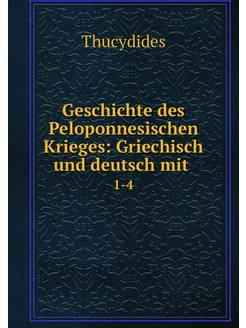 Thucydides

Geschichte des Peloponnesischen Krieges: Griechisch und deutsch mit

1-4